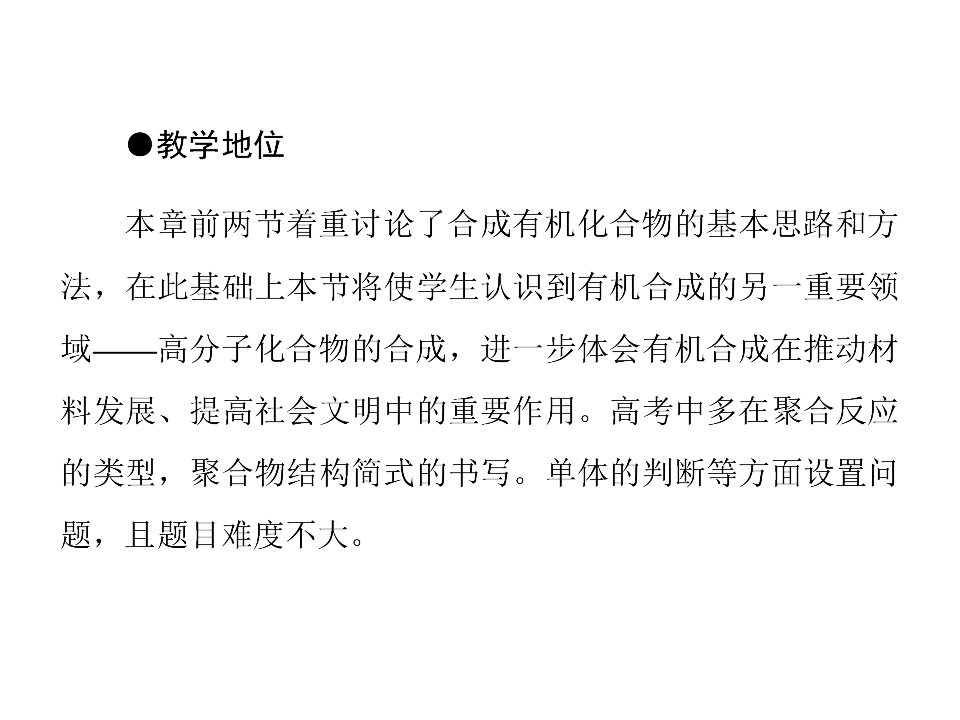 ●教学地位

本章前两节着重讨论了合成有机化合物的基本思路和方法，在此基础上本节将使学生认识到有机合成的另一重要领域——高分子化合物的合成，进一步体会有机合成在推动材料发展、提高社会文明中的重要作用。高考中多在聚合反应的类型，聚合物结构简式的书写。单体的判断等方面设置问题，且题目难度不大。